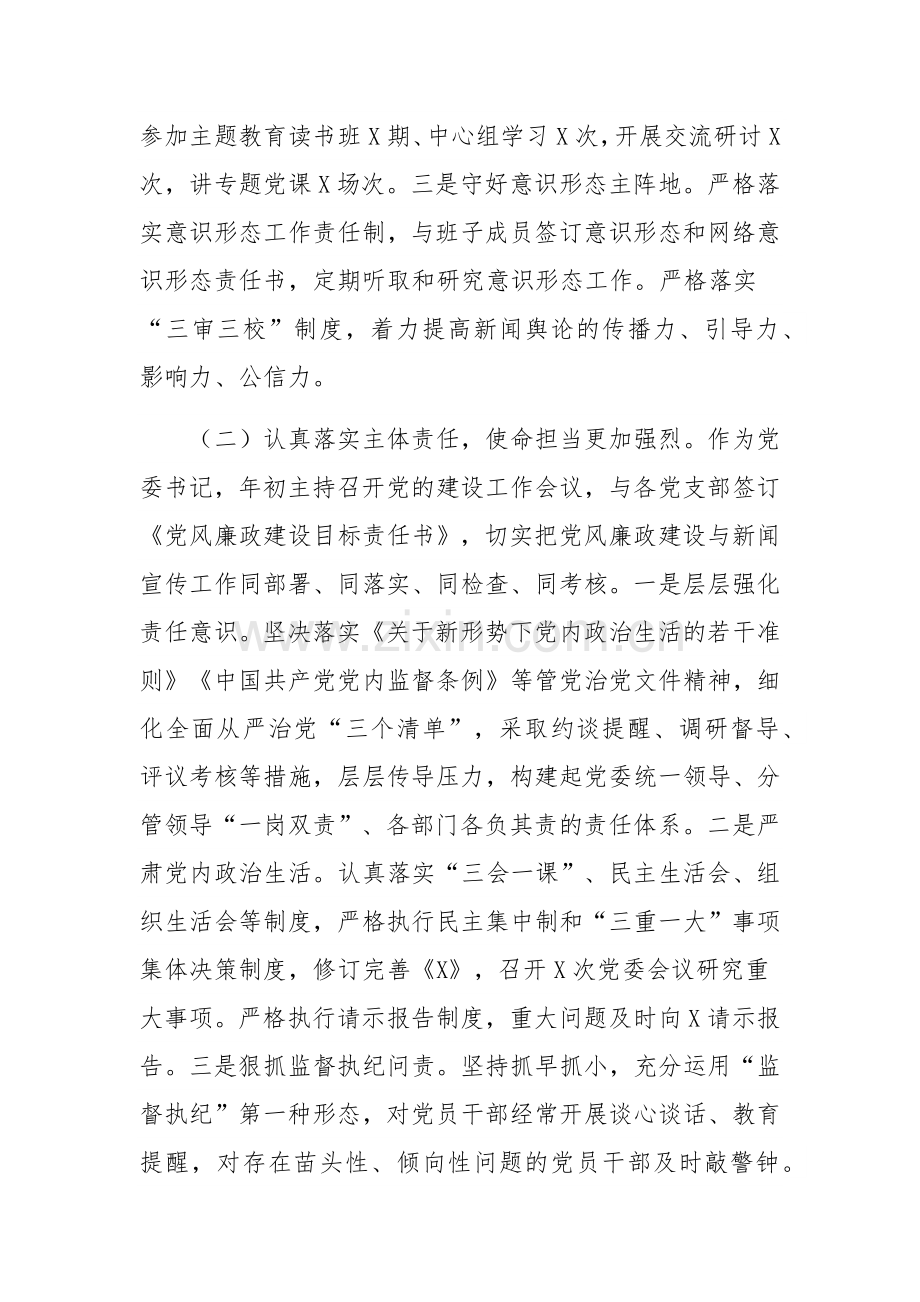 参加主题教育读书班X期、中心组学习X次，开展交流研讨X次，讲专题党课X场次。三是守好意识形态主阵地。严格落实意识形态工作责任制，与班子成员签订意识形态和网络意识形态责任书，定期听取和研究意识形态工作。严格落实“三审三校”制度，着力提高新闻舆论的传播力、引导力、影响力、公信力。

（二）认真落实主体责任，使命担当更加强烈。作为党委书记，年初主持召开党的建设工作会议，与各党支部签订《党风廉政建设目标责任书》，切实把党风廉政建设与新闻宣传工作同部署、同落实、同检查、同考核。一是层层强化责任意识。坚决落实《关于新形势下党内政治生活的若干准则》《中国共产党党内监督条例》等管党治党文件精神，细化全面从严治党“三个清单”，采取约谈提醒、调研督导、评议考核等措施，层层传导压力，构建起党委统一领导、分管领导“一岗双责”、各部门各负其责的责任体系。二是严肃党内政治生活。认真落实“三会一课”、民主生活会、组织生活会等制度，严格执行民主集中制和“三重一大”事项集体决策制度，修订完善《X》，召开X次党委会议研究重大事项。严格执行请示报告制度，重大问题及时向X请示报告。三是狠抓监督执纪问责。坚持抓早抓小，充分运用“监督执纪”第一种形态，对党员干部经常开展谈心谈话、教育提醒，对存在苗头性、倾向性问题的党员干部及时敲警钟。

www.zixin.com.cn